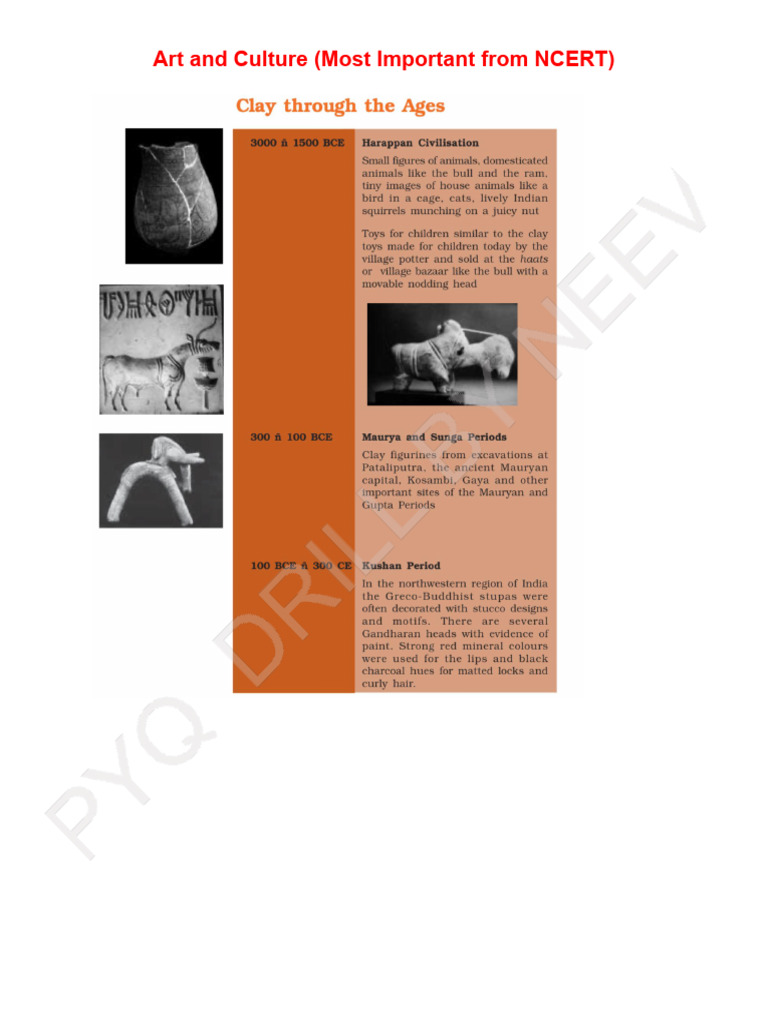 Art and Culture (Most Important from NCERT)

Clay through the Ages

3000 ñ 1500 BCE

Harappan Civilisation

Small figures of animals, domesticated animals like the bull and the ram, tiny images of house animals like a bird in a cage, cats, lively Indian squirrels munching on a juicy nut

Toys for children similar to the clay toys made for children today by the village potter and sold at the haats or village bazaar like the bull with a movable nodding head

300 ñ 100 BCE

Maurya and Sunga Periods

Clay figurines from excavations at Pataliputra, the ancient Mauryan capital, Kosambi, Gaya and other important sites of the Mauryan and Gupta Periods

100 BCE ñ 300 CE

Kushan Period

In the northwestern region of India the Greco-Buddhist stupas were often decorated with stucco designs and motifs. There are several Gandharan heads with evidence of paint. Strong red mineral colours were used for the lips and black charcoal hues for matted locks and curly hair.

PYQ DRILL BY NEEV